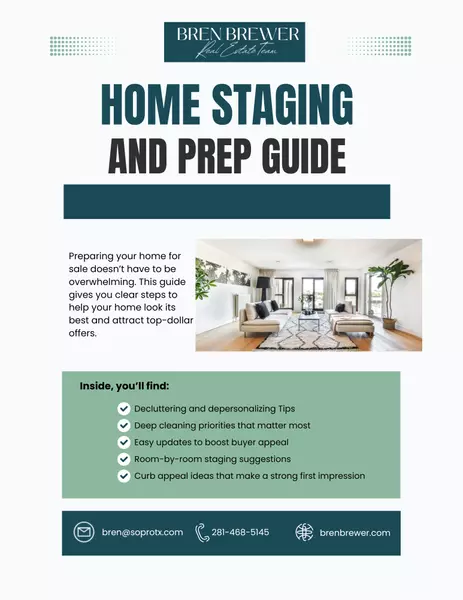 BREN BREWER
Real Estate Team

HOME STAGING
AND PREP GUIDE

Preparing your home for sale doesn't have to be overwhelming. This guide gives you clear steps to help your home look its best and attract top-dollar offers.

Inside, you'll find:
Decluttering and depersonalizing Tips
Deep cleaning priorities that matter most
Easy updates to boost buyer appeal
Room-by-room staging suggestions
Curb appeal ideas that make a strong first impression

bren@soprotx.com
281-468-5145
brenbrewer.com